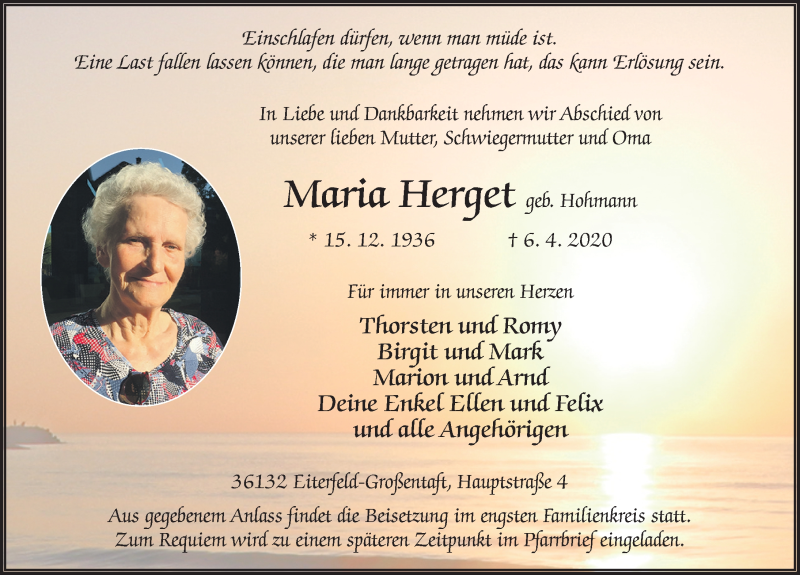 Einschlafen dürfen, wenn man müde ist.
Eine Last fallen lassen können, die man lange getragen hat, das kann Erlösung sein.

In Liebe und Dankbarkeit nehmen wir Abschied von unserer lieben Mutter, Schwiegermutter und Oma

Maria Herget geb. Hohmann

* 15. 12. 1936 † 6. 4. 2020

Für immer in unseren Herzen

Thorsten und Romy
Birgit und Mark
Marion und Arnd
Deine Enkel Ellen und Felix
und alle Angehörigen

36132 Eiterfeld-Großentaft, Hauptstraße 4

Aus gegebenem Anlass findet die Beisetzung im engsten Familienkreis statt.
Zum Requiem wird zu einem späteren Zeitpunkt im Pfarrbrief eingeladen.